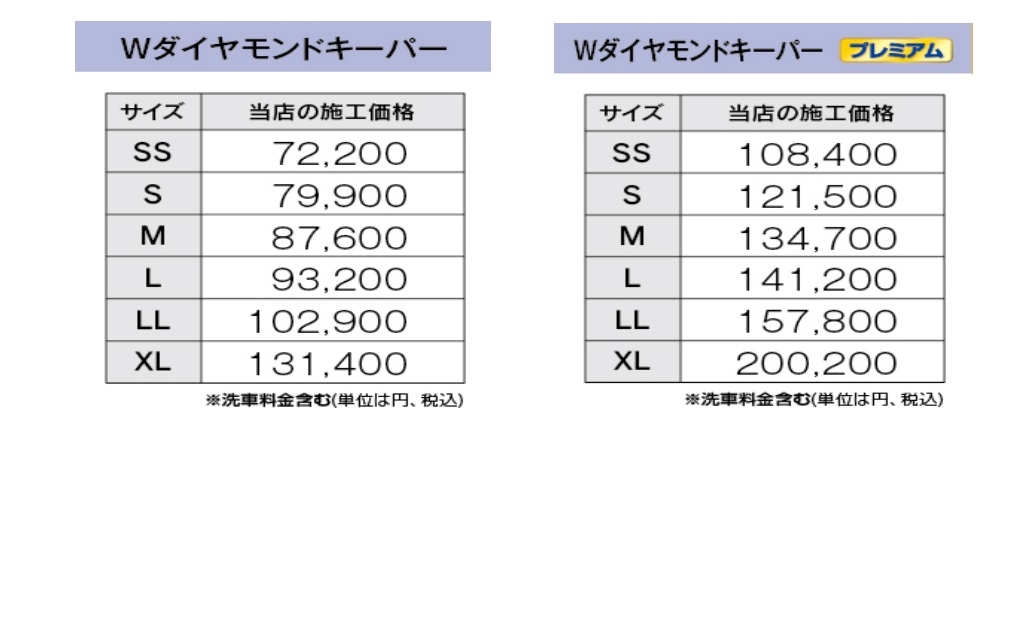 Wダイヤモンドキーパー

| サイズ | 当店の施工価格 |
|---|---|
| SS | 72,200 |
| S | 79,900 |
| M | 87,600 |
| L | 93,200 |
| LL | 102,900 |
| XL | 131,400 |

※洗車料金含む(単位は円、税込)

Wダイヤモンドキーパー プレミアム

| サイズ | 当店の施工価格 |
|---|---|
| SS | 108,400 |
| S | 121,500 |
| M | 134,700 |
| L | 141,200 |
| LL | 157,800 |
| XL | 200,200 |

※洗車料金含む(単位は円、税込)